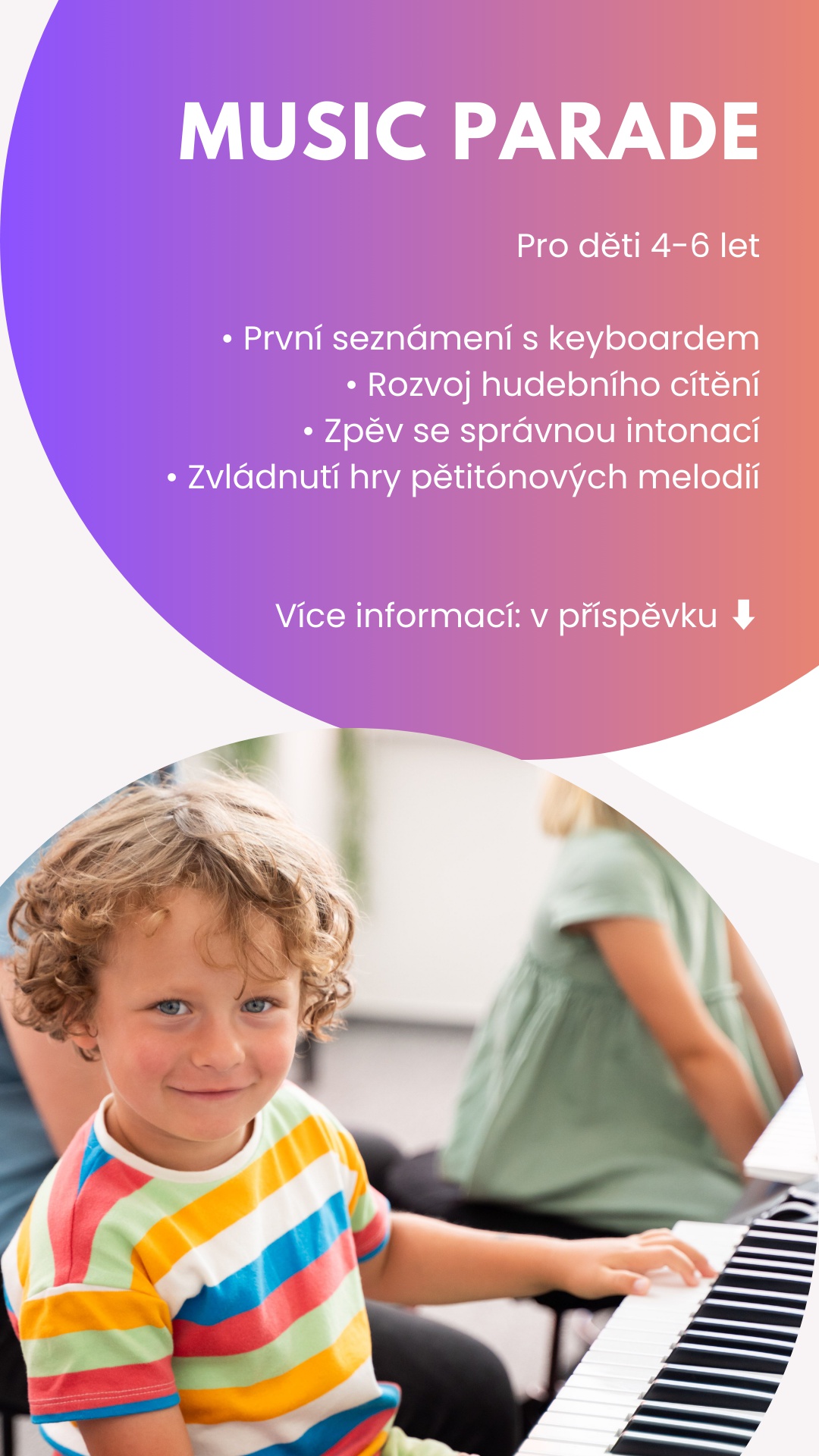 MUSIC PARADE

Pro děti 4-6 let

• První seznámení s keyboardem
• Rozvoj hudebního cítění
• Zpěv se správnou intonací
• Zvládnutí hry pětitónových melodií

Více informací: v příspěvku ⬇